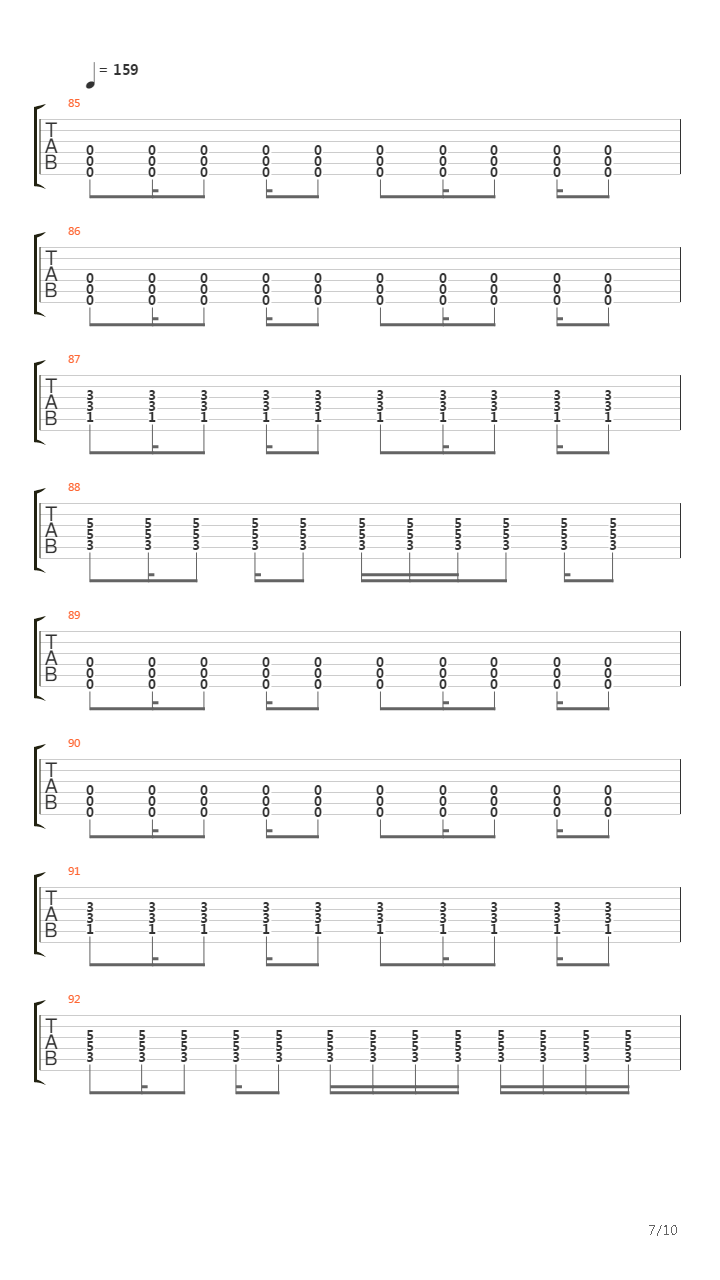 = 159

85
T
A
B
0 0 0 0 0 0 0 0 0 0
0 0 0 0 0 0 0 0 0 0
0 0 0 0 0 0 0 0 0 0

86
T
A
B
0 0 0 0 0 0 0 0 0 0
0 0 0 0 0 0 0 0 0 0
0 0 0 0 0 0 0 0 0 0

87
T
A
B
3 3 3 3 3 3 3 3 3 3
3 3 3 3 3 3 3 3 3 3
1 1 1 1 1 1 1 1 1 1

88
T
A
B
5 5 5 5 5 5 5 5 5 5 5
5 5 5 5 5 5 5 5 5 5 5
3 3 3 3 3 3 3 3 3 3 3

89
T
A
B
0 0 0 0 0 0 0 0 0 0
0 0 0 0 0 0 0 0 0 0
0 0 0 0 0 0 0 0 0 0

90
T
A
B
0 0 0 0 0 0 0 0 0 0
0 0 0 0 0 0 0 0 0 0
0 0 0 0 0 0 0 0 0 0

91
T
A
B
3 3 3 3 3 3 3 3 3 3
3 3 3 3 3 3 3 3 3 3
1 1 1 1 1 1 1 1 1 1

92
T
A
B
5 5 5 5 5 5 5 5 5 5 5 5 5
5 5 5 5 5 5 5 5 5 5 5 5 5
3 3 3 3 3 3 3 3 3 3 3 3 3

7/10